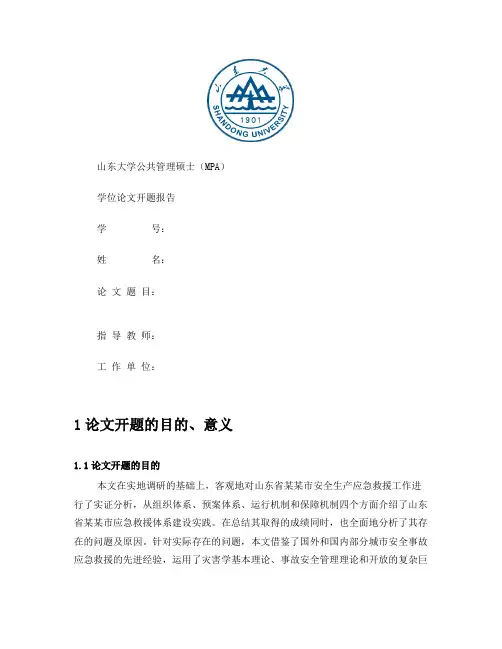 山东大学

SHANDONG UNIVERSITY

1901

山东大学公共管理硕士（MPA）

学位论文开题报告

学　　号：

姓　　名：

论 文 题 目：

指 导 教 师：

工 作 单 位：

1 论文开题的目的、意义

1.1 论文开题的目的

本文在实地调研的基础上，客观地对山东省某某市安全生产应急救援工作进行了实证分析，从组织体系、预案体系、运行机制和保障机制四个方面介绍了山东省某某市应急救援体系建设实践。在总结其取得的成绩同时，也全面地分析了其存在的问题及原因。针对实际存在的问题，本文借鉴了国外和国内部分城市安全事故应急救援的先进经验，运用了灾害学基本理论、事故安全管理理论和开放的复杂巨